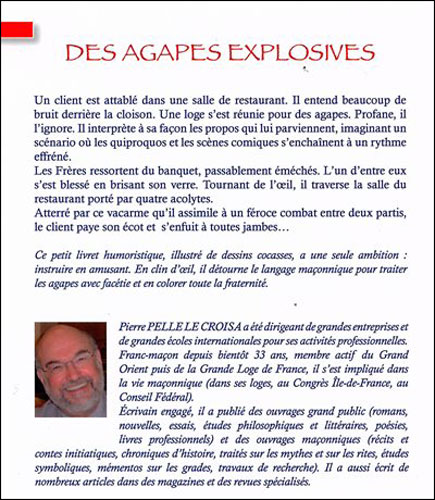 DES AGAPES EXPLOSIVES

Un client est attablé dans une salle de restaurant. Il entend beaucoup de bruit derrière la cloison. Une loge s'est réunie pour des agapes. Profane, il l'ignore. Il interprète à sa façon les propos qui lui parviennent, imaginant un scénario où les quiproquos et les scènes comiques s'enchaînent à un rythme effréné.
Les Frères ressortent du banquet, passablement éméchés. L'un d'entre eux s'est blessé en brisant son verre. Tournant de l'œil, il traverse la salle du restaurant porté par quatre acolytes.
Atterré par ce vacarme qu'il assimile à un féroce combat entre deux partis, le client paye son écot et s'enfuit à toutes jambes…

Ce petit livret humoristique, illustré de dessins cocasses, a une seule ambition : instruire en amusant. En clin d'œil, il détourne le langage maçonnique pour traiter les agapes avec facétie et en colorer toute la fraternité.

Pierre PELLE LE CROISA a été dirigeant de grandes entreprises et de grandes écoles internationales pour ses activités professionnelles. Franc-maçon depuis bientôt 33 ans, membre actif du Grand Orient puis de la Grande Loge de France, il s'est impliqué dans la vie maçonnique (dans ses loges, au Congrès Île-de-France, au Conseil Fédéral).
Écrivain engagé, il a publié des ouvrages grand public (romans, nouvelles, essais, études philosophiques et littéraires, poésies, livres professionnels) et des ouvrages maçonniques (récits et contes initiatiques, chroniques d'histoire, traités sur les mythes et sur les rites, études symboliques, mémentos sur les grades, travaux de recherche). Il a aussi écrit de nombreux articles dans des magazines et des revues spécialisés.